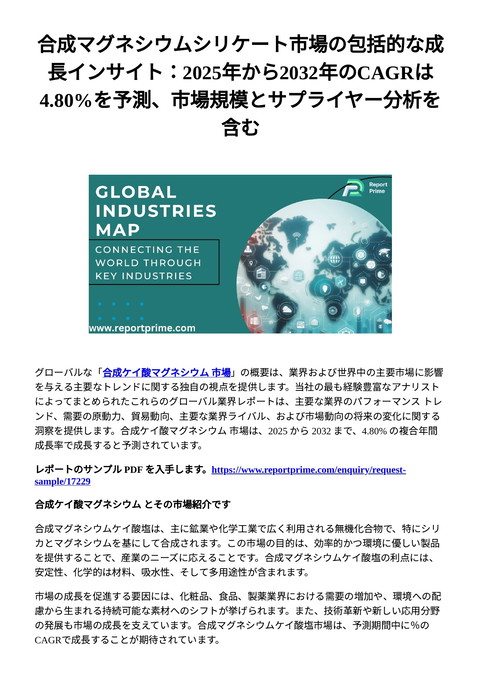 合成マグネシウムシリケート市場の包括的な成長インサイト：2025年から2032年のCAGRは4.80%を予測、市場規模とサプライヤー分析を含む

GLOBAL INDUSTRIES MAP

CONNECTING THE WORLD THROUGH KEY INDUSTRIES

Report Prime

www.reportprime.com

グローバルな「合成ケイ酸マグネシウム 市場」の概要は、業界および世界中の主要市場に影響を与える主要なトレンドに関する独自の視点を提供します。当社の最も経験豊富なアナリストによってまとめられたこれらのグローバル業界レポートは、主要な業界のパフォーマンス トレンド、需要の原動力、貿易動向、主要な業界ライバル、および市場動向の将来の変化に関する洞察を提供します。合成ケイ酸マグネシウム 市場は、2025 から 2032 まで、4.80% の複合年間成長率で成長すると予測されています。

レポートのサンプル PDF を入手します。https://www.reportprime.com/enquiry/request-sample/17229

合成ケイ酸マグネシウム とその市場紹介です

合成マグネシウムケイ酸塩は、主に鉱業や化学工業で広く利用される無機化合物で、特にシリカとマグネシウムを基にして合成されます。この市場の目的は、効率的かつ環境に優しい製品を提供することで、産業のニーズに応えることです。合成マグネシウムケイ酸塩の利点には、安定性、化学的は材料、吸水性、そして多用途性が含まれます。

市場の成長を促進する要因には、化粧品、食品、製薬業界における需要の増加や、環境への配慮から生まれる持続可能な素材へのシフトが挙げられます。また、技術革新や新しい応用分野の発展も市場の成長を支えています。合成マグネシウムケイ酸塩市場は、予測期間中に%のCAGRで成長することが期待されています。